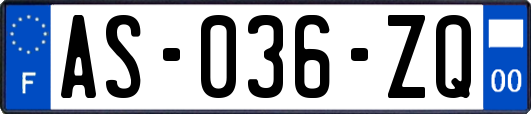 F
AS-036-ZQ
00